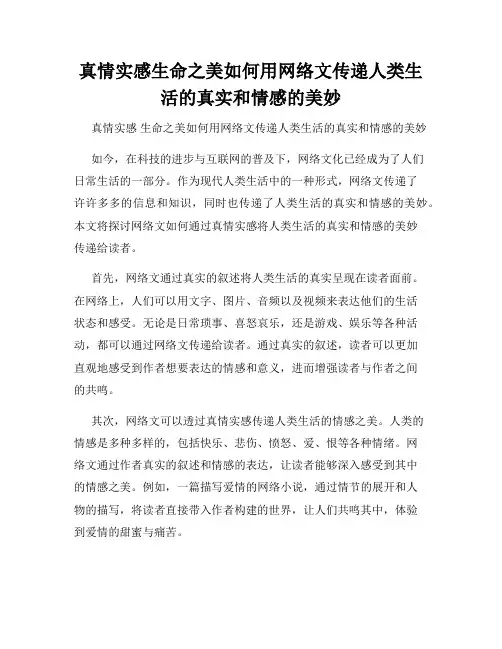 真情实感生命之美如何用网络文传递人类生活的真实和情感的美妙

真情实感 生命之美如何用网络文传递人类生活的真实和情感的美妙

如今，在科技的进步与互联网的普及下，网络文化已经成为了人们日常生活的一部分。作为现代人类生活中的一种形式，网络文传递了许许多多的信息和知识，同时也传递了人类生活的真实和情感的美妙。本文将探讨网络文如何通过真情实感将人类生活的真实和情感的美妙传递给读者。

首先，网络文通过真实的叙述将人类生活的真实呈现在读者面前。在网络上，人们可以用文字、图片、音频以及视频来表达他们的生活状态和感受。无论是日常琐事、喜怒哀乐，还是游戏、娱乐等各种活动，都可以通过网络文传递给读者。通过真实的叙述，读者可以更加直观地感受到作者想要表达的情感和意义，进而增强读者与作者之间的共鸣。

其次，网络文可以透过真情实感传递人类生活的情感之美。人类的情感是多种多样的，包括快乐、悲伤、愤怒、爱、恨等各种情绪。网络文通过作者真实的叙述和情感的表达，让读者能够深入感受到其中的情感之美。例如，一篇描写爱情的网络小说，通过情节的展开和人物的描写，将读者直接带入作者构建的世界，让人们共鸣其中，体验到爱情的甜蜜与痛苦。